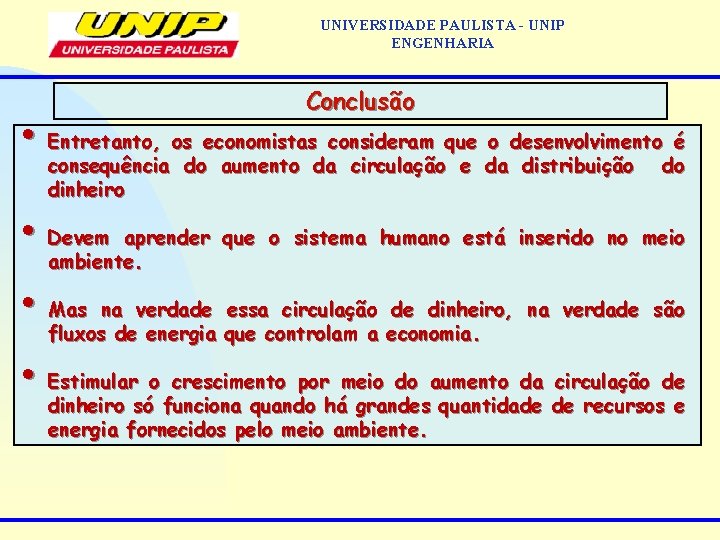 UNIP
UNIVERSIDADE PAULISTA

UNIVERSIDADE PAULISTA - UNIP
ENGENHARIA

Conclusão

• Entretanto, os economistas consideram que o desenvolvimento é consequência do aumento da circulação e da distribuição do dinheiro

• Devem aprender que o sistema humano está inserido no meio ambiente.

• Mas na verdade essa circulação de dinheiro, na verdade são fluxos de energia que controlam a economia.

• Estimular o crescimento por meio do aumento da circulação de dinheiro só funciona quando há grandes quantidade de recursos e energia fornecidos pelo meio ambiente.